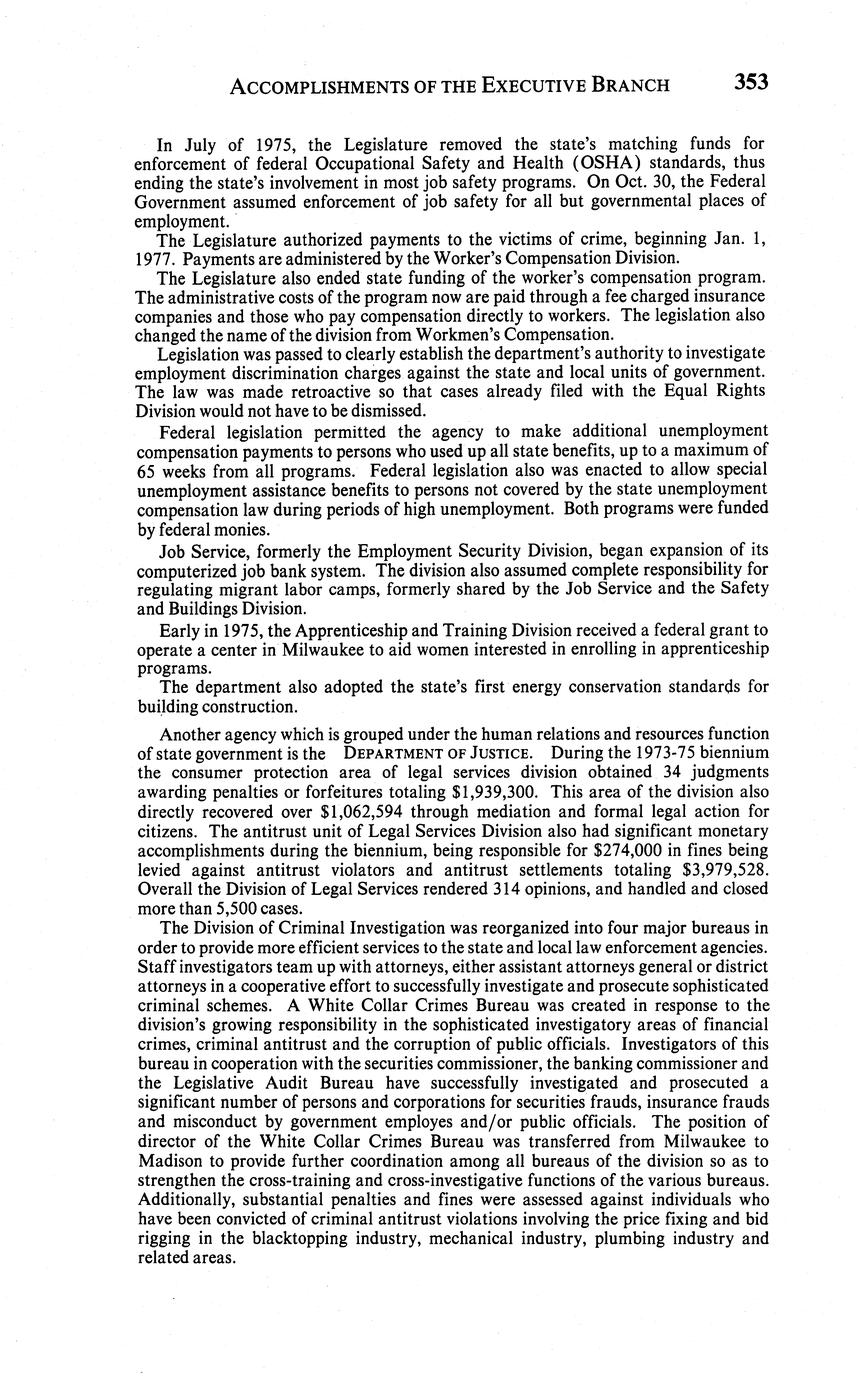 ACCOMPLISHMENTS OF THE EXECUTIVE BRANCH 353

In July of 1975, the Legislature removed the state's matching funds for enforcement of federal Occupational Safety and Health (OSHA) standards, thus ending the state's involvement in most job safety programs. On Oct. 30, the Federal Government assumed enforcement of job safety for all but governmental places of employment.

The Legislature authorized payments to the victims of crime, beginning Jan. 1, 1977. Payments are administered by the Worker's Compensation Division.

The Legislature also ended state funding of the worker's compensation program. The administrative costs of the program now are paid through a fee charged insurance companies and those who pay compensation directly to workers. The legislation also changed the name of the division from Workmen's Compensation.

Legislation was passed to clearly establish the department's authority to investigate employment discrimination charges against the state and local units of government. The law was made retroactive so that cases already filed with the Equal Rights Division would not have to be dismissed.

Federal legislation permitted the agency to make additional unemployment compensation payments to persons who used up all state benefits, up to a maximum of 65 weeks from all programs. Federal legislation also was enacted to allow special unemployment assistance benefits to persons not covered by the state unemployment compensation law during periods of high unemployment. Both programs were funded by federal monies.

Job Service, formerly the Employment Security Division, began expansion of its computerized job bank system. The division also assumed complete responsibility for regulating migrant labor camps, formerly shared by the Job Service and the Safety and Buildings Division.

Early in 1975, the Apprenticeship and Training Division received a federal grant to operate a center in Milwaukee to aid women interested in enrolling in apprenticeship programs.

The department also adopted the state's first energy conservation standards for building construction.

Another agency which is grouped under the human relations and resources function of state government is the DEPARTMENT OF JUSTICE. During the 1973-75 biennium the consumer protection area of legal services division obtained 34 judgments awarding penalties or forfeitures totaling $1,939,300. This area of the division also directly recovered over $1,062,594 through mediation and formal legal action for citizens. The antitrust unit of Legal Services Division also had significant monetary accomplishments during the biennium, being responsible for $274,000 in fines being levied against antitrust violators and antitrust settlements totaling $3,979,528. Overall the Division of Legal Services rendered 314 opinions, and handled and closed more than 5,500 cases.

The Division of Criminal Investigation was reorganized into four major bureaus in order to provide more efficient services to the state and local law enforcement agencies. Staff investigators team up with attorneys, either assistant attorneys general or district attorneys in a cooperative effort to successfully investigate and prosecute sophisticated criminal schemes. A White Collar Crimes Bureau was created in response to the division's growing responsibility in the sophisticated investigatory areas of financial crimes, criminal antitrust and the corruption of public officials. Investigators of this bureau in cooperation with the securities commissioner, the banking commissioner and the Legislative Audit Bureau have successfully investigated and prosecuted a significant number of persons and corporations for securities frauds, insurance frauds and misconduct by government employes and/or public officials. The position of director of the White Collar Crimes Bureau was transferred from Milwaukee to Madison to provide further coordination among all bureaus of the division so as to strengthen the cross-training and cross-investigative functions of the various bureaus. Additionally, substantial penalties and fines were assessed against individuals who have been convicted of criminal antitrust violations involving the price fixing and bid rigging in the blacktopping industry, mechanical industry, plumbing industry and related areas.